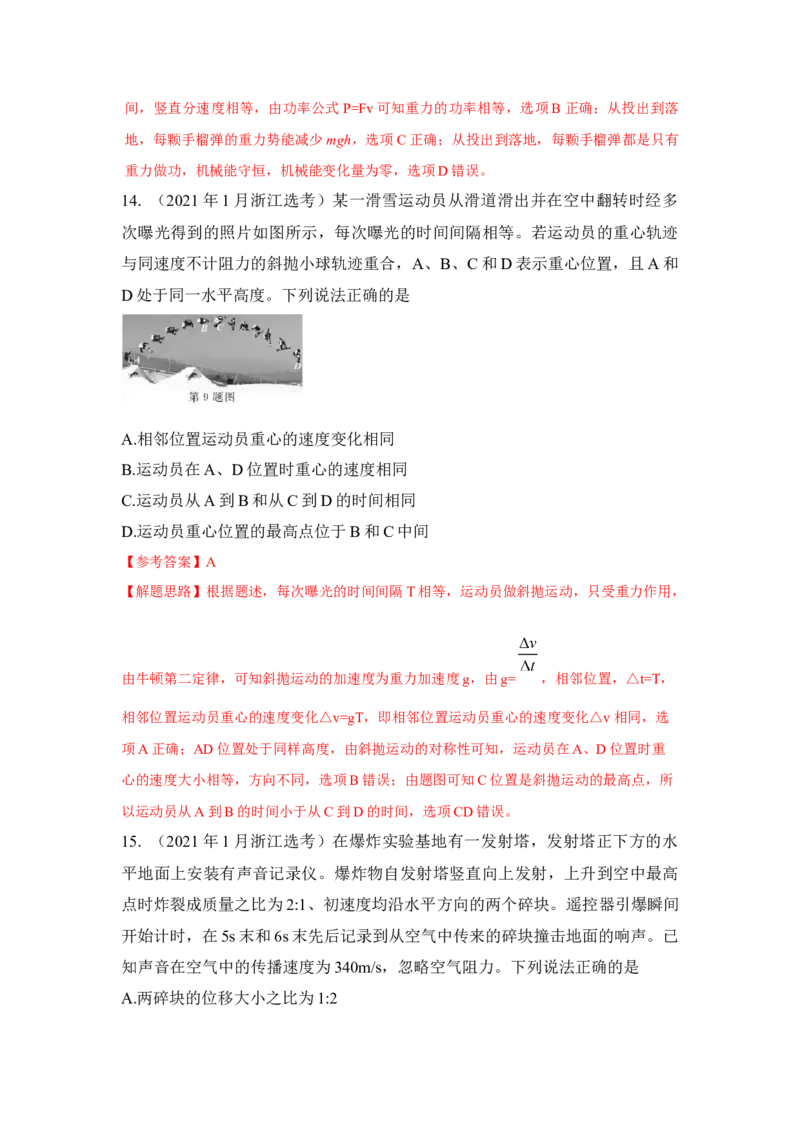 间，竖直分速度相等，由功率公式P=Fv可知重力的功率相等，选项B正确；从投出到落地，每颗手榴弹的重力势能减少$mgh$，选项C正确；从投出到落地，每颗手榴弹都是只有重力做功，机械能守恒，机械能变化量为零，选项D错误。

14.（2021年1月浙江选考）某一滑雪运动员从滑道滑出并在空中翻转时经多次曝光得到的照片如图所示，每次曝光的时间间隔相等。若运动员的重心轨迹与同速度不计阻力的斜抛小球轨迹重合，A、B、C和D表示重心位置，且A和D处于同一水平高度。下列说法正确的是

第9题图

A.相邻位置运动员重心的速度变化相同

B.运动员在A、D位置时重心的速度相同

C.运动员从A到B和从C到D的时间相同

D.运动员重心位置的最高点位于B和C中间

【参考答案】A

【解题思路】根据题述，每次曝光的时间间隔T相等，运动员做斜抛运动，只受重力作用，由牛顿第二定律，可知斜抛运动的加速度为重力加速度g，由g=$\frac{\Delta v}{\Delta t}$，相邻位置，△t=T，相邻位置运动员重心的速度变化△v=gT，即相邻位置运动员重心的速度变化△v相同，选项A正确；AD位置处于同样高度，由斜抛运动的对称性可知，运动员在A、D位置时重心的速度大小相等，方向不同，选项B错误；由题图可知C位置是斜抛运动的最高点，所以运动员从A到B的时间小于从C到D的时间，选项CD错误。

15.（2021年1月浙江选考）在爆炸实验基地有一发射塔，发射塔正下方的水平地面上安装有声音记录仪。爆炸物自发射塔竖直向上发射，上升到空中最高点时炸裂成质量之比为2:1、初速度均沿水平方向的两个碎块。遥控器引爆瞬间开始计时，在5s末和6s末先后记录到从空气中传来的碎块撞击地面的响声。已知声音在空气中的传播速度为340m/s，忽略空气阻力。下列说法正确的是

A.两碎块的位移大小之比为1:2